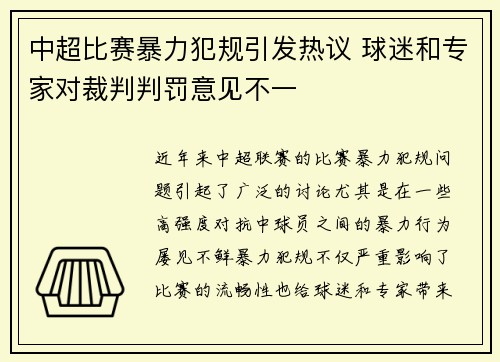 中超比赛暴力犯规引发热议 球迷和专家对裁判判罚意见不一

近年来中超联赛的比赛暴力犯规问题引起了广泛的讨论尤其是在一些高强度对抗中球员之间的暴力行为屡见不鲜暴力犯规不仅严重影响了比赛的流畅性也给球迷和专家带来